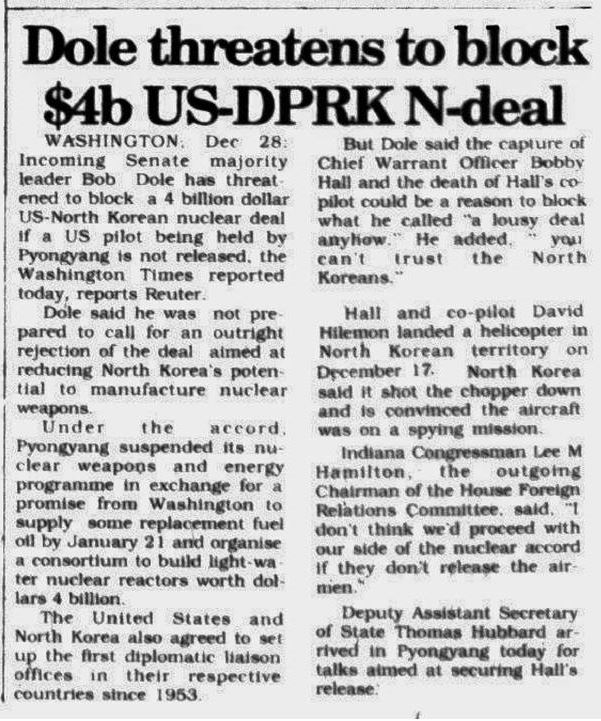 Dole threatens to block $4b US-DPRK N-deal

WASHINGTON, Dec 28: Incoming Senate majority leader Bob Dole has threatened to block a 4 billion dollar US-North Korean nuclear deal if a US pilot being held by Pyongyang is not released, the Washington Times reported today, reports Reuter.

Dole said he was not prepared to call for an outright rejection of the deal aimed at reducing North Korea's potential to manufacture nuclear weapons.

Under the accord, Pyongyang suspended its nuclear weapons and energy programme in exchange for a promise from Washington to supply some replacement fuel oil by January 21 and organise a consortium to build light-water nuclear reactors worth dollars 4 billion.

The United States and North Korea also agreed to set up the first diplomatic liaison offices in their respective countries since 1953.

But Dole said the capture of Chief Warrant Officer Bobby Hall and the death of Hall's co-pilot could be a reason to block what he called "a lousy deal anyhow." He added, " you can't trust the North Koreans."

Hall and co-pilot David Hilemon landed a helicopter in North Korean territory on December 17. North Korea said it shot the chopper down and is convinced the aircraft was on a spying mission.

Indiana Congressman Lee M Hamilton, the outgoing Chairman of the House Foreign Relations Committee, said, "I don't think we'd proceed with our side of the nuclear accord if they don't release the airmen."

Deputy Assistant Secretary of State Thomas Hubbard arrived in Pyongyang today for talks aimed at securing Hall's release.